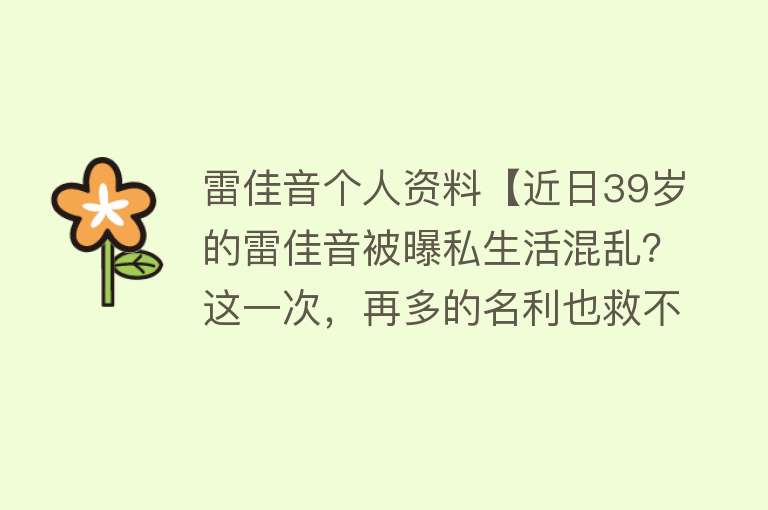 雷佳音个人资料【近日39岁的雷佳音被曝私生活混乱？这一次，再多的名利也救不